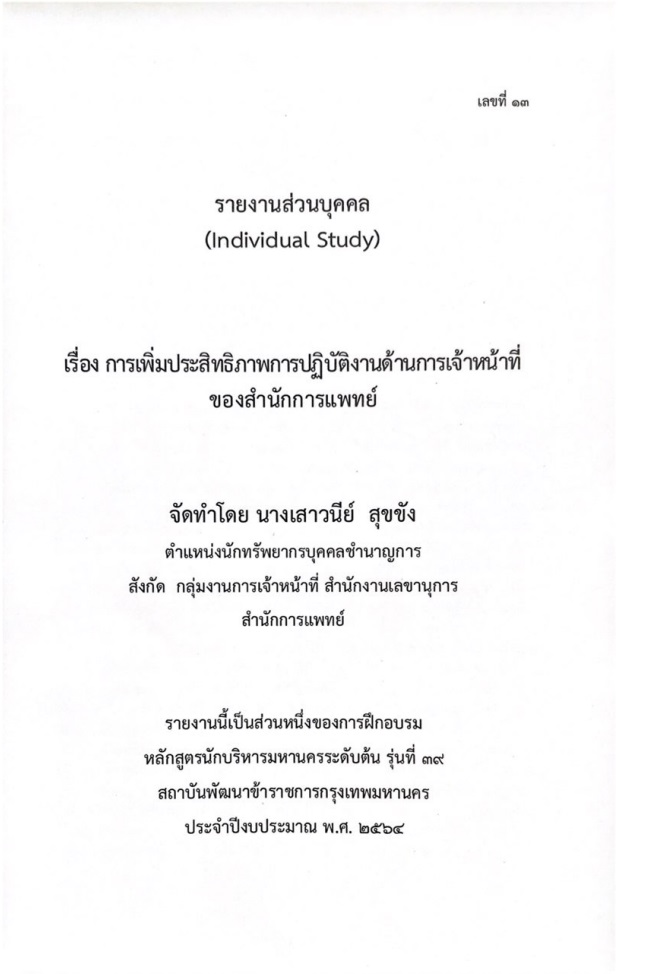 เลขที่ ๑๓

รายงานส่วนบุคคล
(Individual Study)

เรื่อง การเพิ่มประสิทธิภาพการปฏิบัติงานด้านการเจ้าหน้าที่
ของสำนักการแพทย์

จัดทำโดย นางเสาวนีย์ สุขขัง
ตำแหน่งนักทรัพยากรบุคคลชำนาญการ
สังกัด กลุ่มงานการเจ้าหน้าที่ สำนักงานเลขานุการ
สำนักการแพทย์

รายงานนี้เป็นส่วนหนึ่งของการฝึกอบรม
หลักสูตรนักบริหารมหานครระดับต้น รุ่นที่ ๓๙
สถาบันพัฒนาข้าราชการกรุงเทพมหานคร
ประจำปีงบประมาณ พ.ศ. ๒๕๖๔